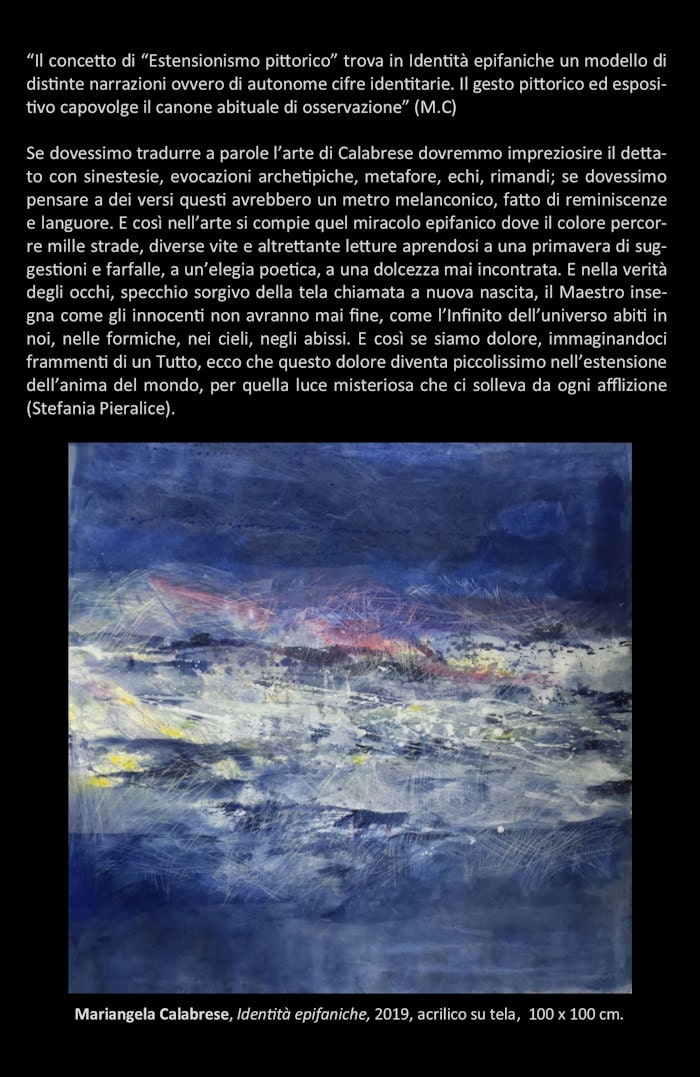 “Il concetto di “Estensionismo pittorico” trova in Identità epifaniche un modello di distinte narrazioni ovvero di autonome cifre identitarie. Il gesto pittorico ed espositivo capovolge il canone abituale di osservazione” (M.C)

Se dovessimo tradurre a parole l’arte di Calabrese dovremmo impreziosire il dettato con sinestesie, evocazioni archetipiche, metafore, echi, rimandi; se dovessimo pensare a dei versi questi avrebbero un metro melanconico, fatto di reminiscenze e languore. E così nell’arte si compie quel miracolo epifanico dove il colore percorre mille strade, diverse vite e altrettante letture aprendosi a una primavera di suggestioni e farfalle, a un’elegia poetica, a una dolcezza mai incontrata. E nella verità degli occhi, specchio sorgivo della tela chiamata a nuova nascita, il Maestro insegna come gli innocenti non avranno mai fine, come l’Infinito dell’universo abiti in noi, nelle formiche, nei cieli, negli abissi. E così se siamo dolore, immaginandoci frammenti di un Tutto, ecco che questo dolore diventa piccolissimo nell’estensione dell’anima del mondo, per quella luce misteriosa che ci solleva da ogni afflizione (Stefania Pieralice).

Mariangela Calabrese, Identità epifaniche, 2019, acrilico su tela, 100 x 100 cm.